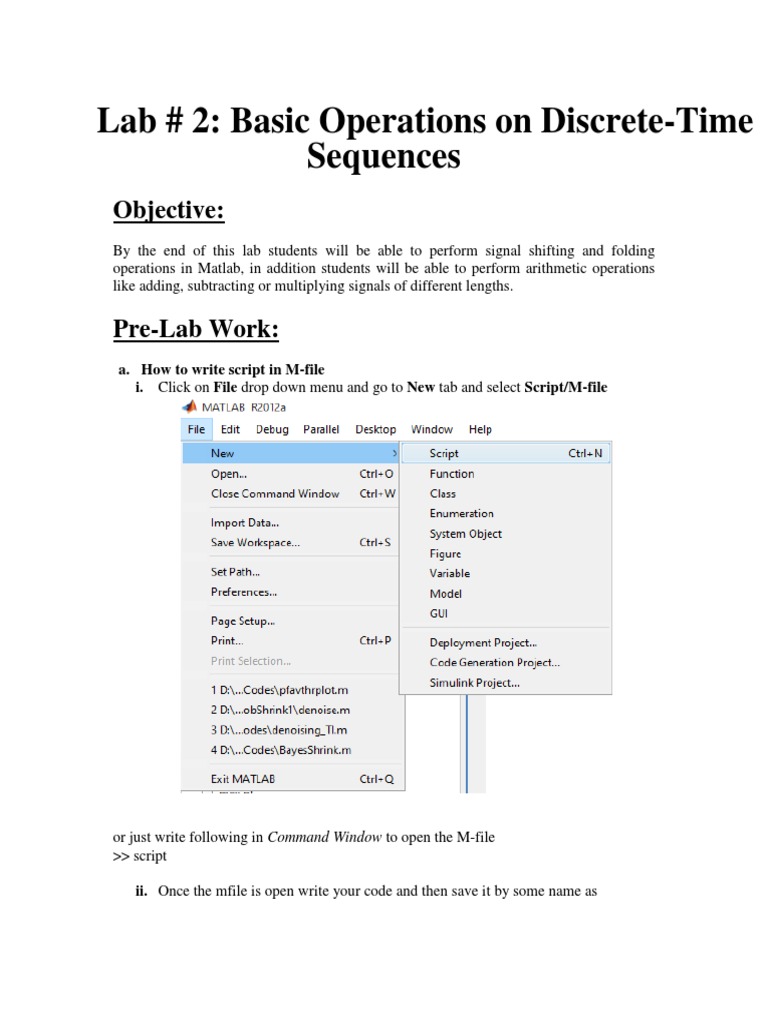 Lab # 2: Basic Operations on Discrete-Time Sequences

Objective:

By the end of this lab students will be able to perform signal shifting and folding operations in Matlab, in addition students will be able to perform arithmetic operations like adding, subtracting or multiplying signals of different lengths.

Pre-Lab Work:

a. How to write script in M-file

i. Click on File drop down menu and go to New tab and select Script/M-file

MATLAB R2012a

File Edit Debug Parallel Desktop Window Help

New
Open... Ctrl+O
Close Command Window Ctrl+W
Import Data...
Save Workspace... Ctrl+S
Set Path...
Preferences...
Page Setup...
Print... Ctrl+P
Print Selection...
1 D:\...Codes\pfavthrplot.m
2 D:\...obShrink1\denoise.m
3 D:\...odes\denoising_TI.m
4 D:\...Codes\BayesShrink.m
Exit MATLAB Ctrl+Q

Script Ctrl+N
Function
Class
Enumeration
System Object
Figure
Variable
Model
GUI
Deployment Project...
Code Generation Project...
Simulink Project...

or just write following in Command Window to open the M-file
>> script

ii. Once the mfile is open write your code and then save it by some name as